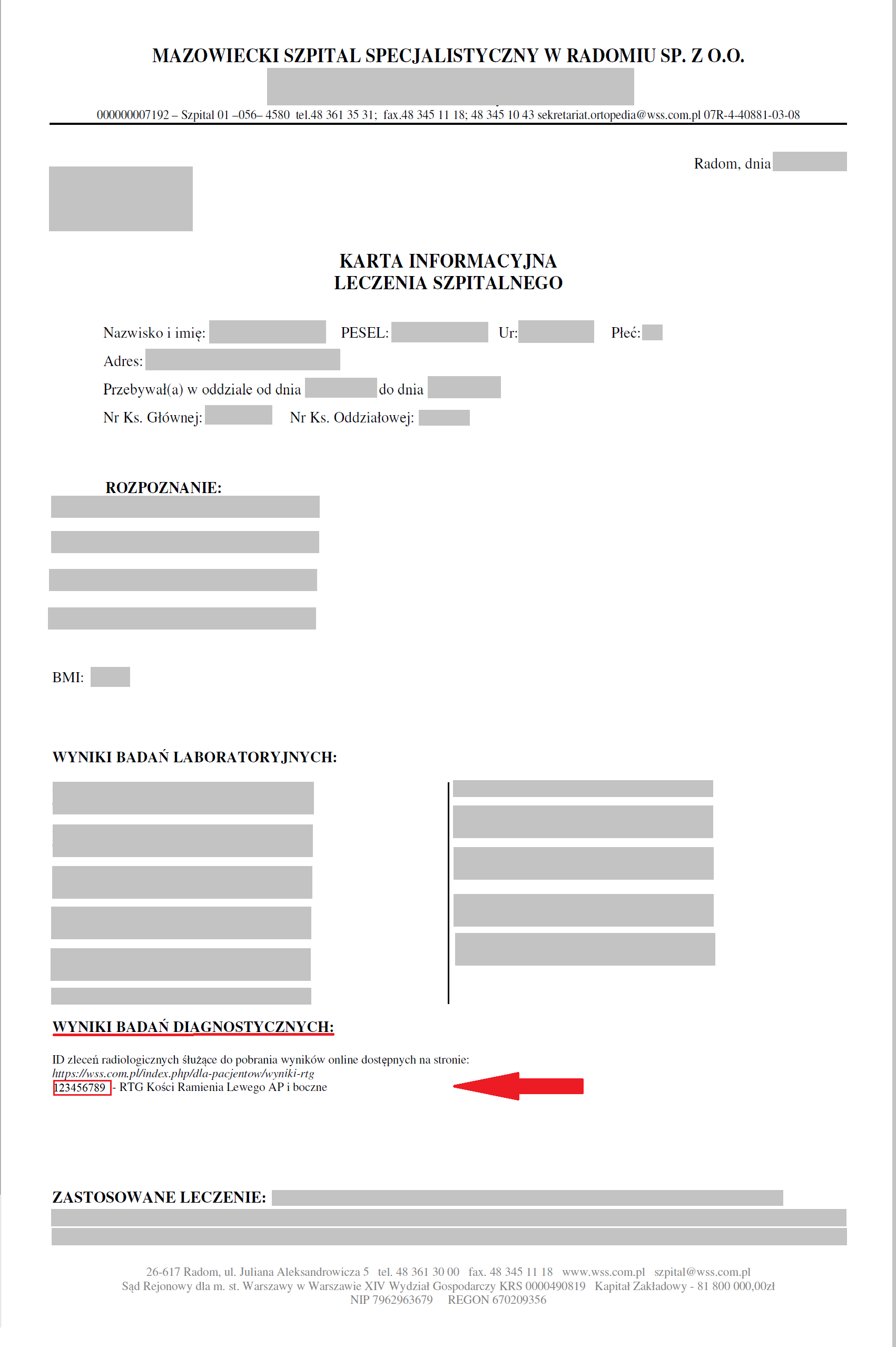 MAZOWIECKI SZPITAL SPECJALISTYCZNY W RADOMIU SP. Z O.O.

000000007192 – Szpital 01 –056– 4580 tel.48 361 35 31; fax.48 345 11 18; 48 345 10 43 sekretariat.ortopedia@wss.com.pl 07R-4-40881-03-08

Radom, dnia

KARTA INFORMACYJNA
LECZENIA SZPITALNEGO

Nazwisko i imię: PESEL: Ur: Płeć:
Adres:
Przebywał(a) w oddziale od dnia do dnia
Nr Ks. Głównej: Nr Ks. Oddziałowej:

ROZPOZNANIE:

BMI:

WYNIKI BADAŃ LABORATORYJNYCH:

WYNIKI BADAŃ DIAGNOSTYCZNYCH:

ID zleceń radiologicznych służące do pobrania wyników online dostępnych na stronie:
https://wss.com.pl/index.php/dla-pacjentow/wyniki-rtg
123456789 - RTG Kości Ramienia Lewego AP i boczne

ZASTOSOWANE LECZENIE:

26-617 Radom, ul. Juliana Aleksandrowicza 5 tel. 48 361 30 00 fax. 48 345 11 18 www.wss.com.pl szpital@wss.com.pl
Sąd Rejonowy dla m. st. Warszawy w Warszawie XIV Wydział Gospodarczy KRS 0000490819 Kapitał Zakładowy - 81 800 000,00zł
NIP 7962963679 REGON 670209356